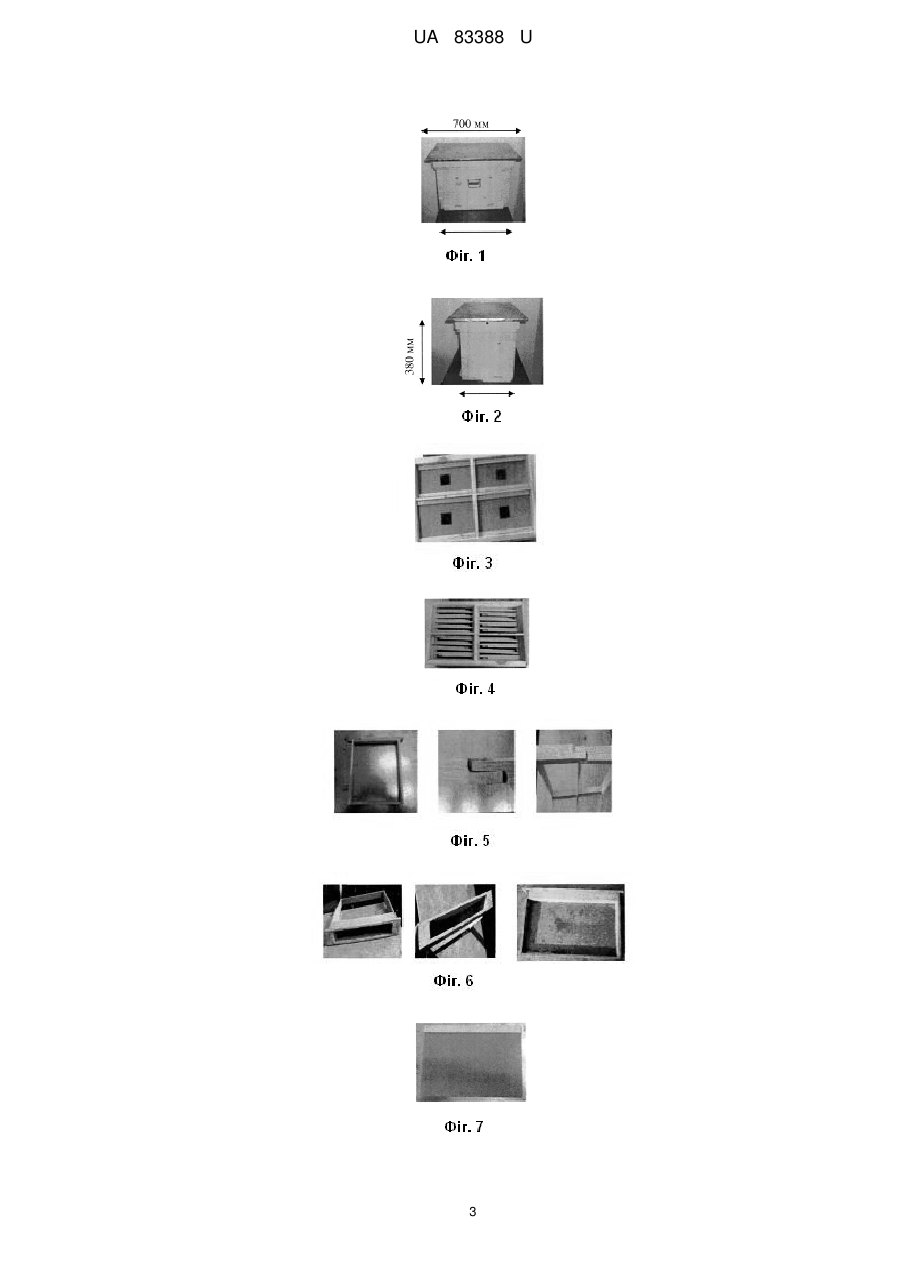 UA 83388 U

700 мм

Фіг. 1

380 мм

Фіг. 2

Фіг. 3

Фіг. 4

Фіг. 5

Фіг. 6

Фіг. 7

3